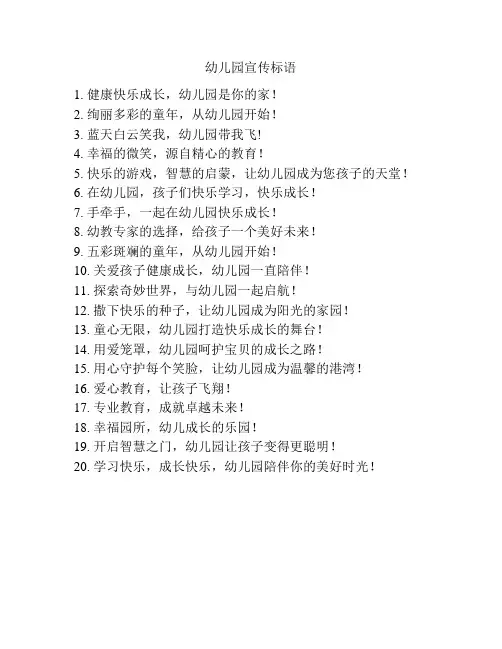 幼儿园宣传标语

1. 健康快乐成长，幼儿园是你的家！
2. 绚丽多彩的童年，从幼儿园开始！
3. 蓝天白云笑我，幼儿园带我飞！
4. 幸福的微笑，源自精心的教育！
5. 快乐的游戏，智慧的启蒙，让幼儿园成为您孩子的天堂！
6. 在幼儿园，孩子们快乐学习，快乐成长！
7. 手牵手，一起在幼儿园快乐成长！
8. 幼教专家的选择，给孩子一个美好未来！
9. 五彩斑斓的童年，从幼儿园开始！
10. 关爱孩子健康成长，幼儿园一直陪伴！
11. 探索奇妙世界，与幼儿园一起启航！
12. 撒下快乐的种子，让幼儿园成为阳光的家园！
13. 童心无限，幼儿园打造快乐成长的舞台！
14. 用爱笼罩，幼儿园呵护宝贝的成长之路！
15. 用心守护每个笑脸，让幼儿园成为温馨的港湾！
16. 爱心教育，让孩子飞翔！
17. 专业教育，成就卓越未来！
18. 幸福园所，幼儿成长的乐园！
19. 开启智慧之门，幼儿园让孩子变得更聪明！
20. 学习快乐，成长快乐，幼儿园陪伴你的美好时光！